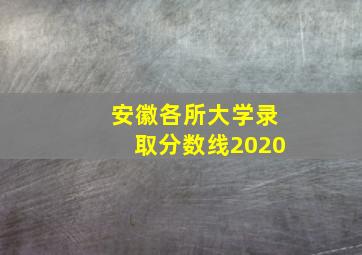 安徽各所大学录取分数线2020